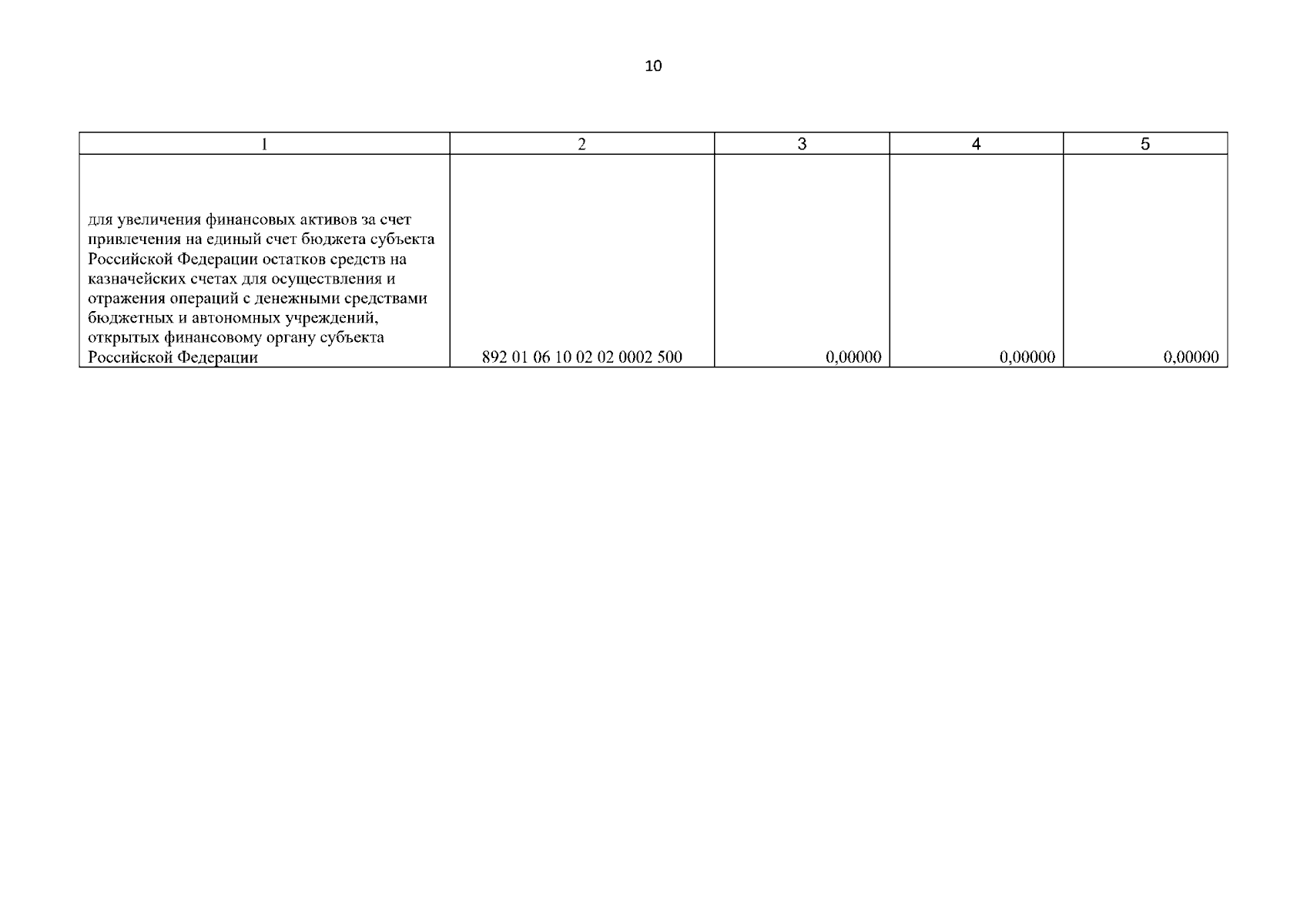 10

| 1 | 2 | 3 | 4 | 5 |
|---|---|---|---|---|
| для увеличения финансовых активов за счет привлечения на единый счет бюджета субъекта Российской Федерации остатков средств на казначейских счетах для осуществления и отражения операций с денежными средствами бюджетных и автономных учреждений, открытых финансовому органу субъекта Российской Федерации | 892 01 06 10 02 02 0002 500 | 0,00000 | 0,00000 | 0,00000 |